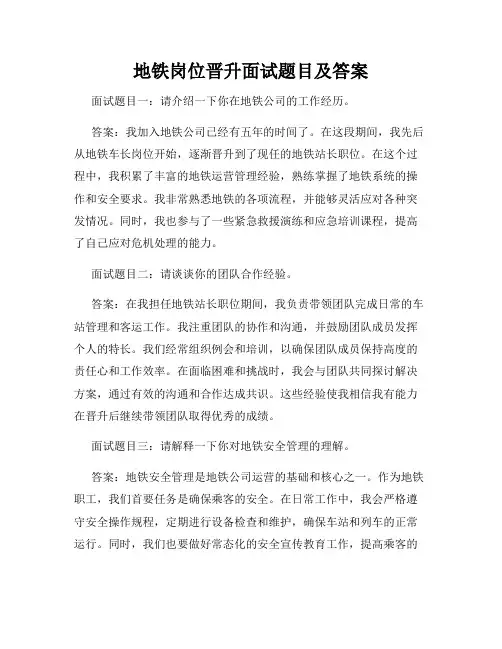 地铁岗位晋升面试题目及答案

面试题目一：请介绍一下你在地铁公司的工作经历。

答案：我加入地铁公司已经有五年的时间了。在这段期间，我先后从地铁车长岗位开始，逐渐晋升到了现任的地铁站长职位。在这个过程中，我积累了丰富的地铁运营管理经验，熟练掌握了地铁系统的操作和安全要求。我非常熟悉地铁的各项流程，并能够灵活应对各种突发情况。同时，我也参与了一些紧急救援演练和应急培训课程，提高了自己应对危机处理的能力。

面试题目二：请谈谈你的团队合作经验。

答案：在我担任地铁站长职位期间，我负责带领团队完成日常的车站管理和客运工作。我注重团队的协作和沟通，并鼓励团队成员发挥个人的特长。我们经常组织例会和培训，以确保团队成员保持高度的责任心和工作效率。在面临困难和挑战时，我会与团队共同探讨解决方案，通过有效的沟通和合作达成共识。这些经验使我相信我有能力在晋升后继续带领团队取得优秀的成绩。

面试题目三：请解释一下你对地铁安全管理的理解。

答案：地铁安全管理是地铁公司运营的基础和核心之一。作为地铁职工，我们首要任务是确保乘客的安全。在日常工作中，我会严格遵守安全操作规程，定期进行设备检查和维护，确保车站和列车的正常运行。同时，我们也要做好常态化的安全宣传教育工作，提高乘客的